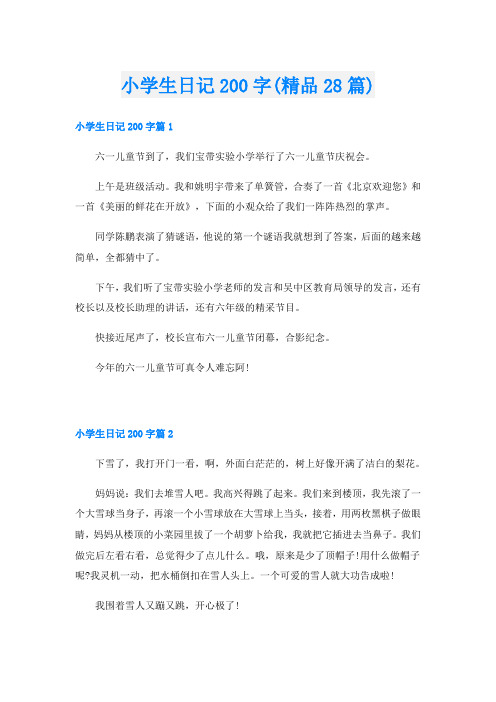 小学生日记200字(精品28篇)

小学生日记200字篇1

六一儿童节到了，我们宝带实验小学举行了六一儿童节庆祝会。

上午是班级活动。我和姚明宇带来了单簧管，合奏了一首《北京欢迎您》和一首《美丽的鲜花在开放》，下面的小观众给了我们一阵阵热烈的掌声。

同学陈鹏表演了猜谜语，他说的第一个谜语我就想到了答案，后面的越来越简单，全都猜中了。

下午，我们听了宝带实验小学老师的发言和吴中区教育局领导的发言，还有校长以及校长助理的讲话，还有六年级的精采节目。

快接近尾声了，校长宣布六一儿童节闭幕，合影纪念。

今年的六一儿童节可真令人难忘阿!

小学生日记200字篇2

下雪了，我打开门一看，啊，外面白茫茫的，树上好像开满了洁白的梨花。

妈妈说：我们去堆雪人吧。我高兴得跳了起来。我们来到楼顶，我先滚了一个大雪球当身子，再滚一个小雪球放在大雪球上当头，接着，用两枚黑棋子做眼睛，妈妈从楼顶的小菜园里拔了一个胡萝卜给我，我就把它插进去当鼻子。我们做完后左看右看，总觉得少了点儿什么。哦，原来是少了顶帽子!用什么做帽子呢?我灵机一动，把水桶倒扣在雪人头上。一个可爱的雪人就大功告成啦!

我围着雪人又蹦又跳，开心极了!